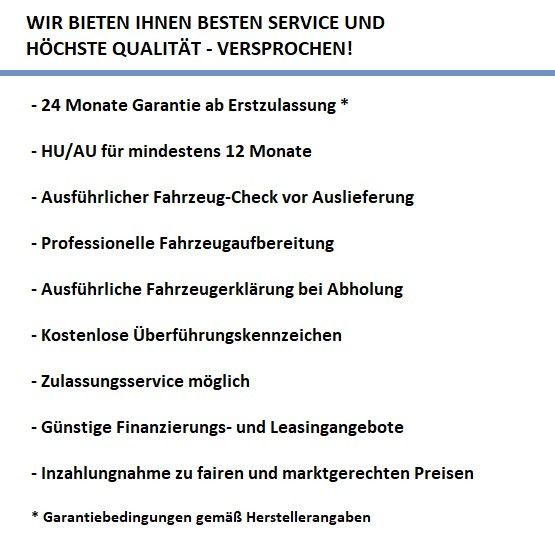 WIR BIETEN IHNEN BESTEN SERVICE UND HÖCHSTE QUALITÄT - VERSPROCHEN!

- 24 Monate Garantie ab Erstzulassung *

- HU/AU für mindestens 12 Monate

- Ausführlicher Fahrzeug-Check vor Auslieferung

- Professionelle Fahrzeugaufbereitung

- Ausführliche Fahrzeugerklärung bei Abholung

- Kostenlose Überführungskennzeichen

- Zulassungsservice möglich

- Günstige Finanzierungs- und Leasingangebote

- Inzahlungnahme zu fairen und marktgerechten Preisen

* Garantiebedingungen gemäß Herstellerangaben